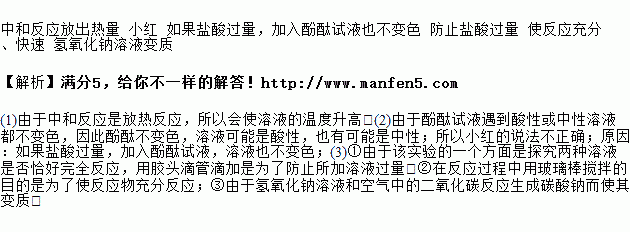 中和反应放出热量 小红 如果盐酸过量，加入酚酞试液也不变色 防止盐酸过量 使反应充分、快速 氢氧化钠溶液变质

【解析】满分5，给你不一样的解答！http://www.manfen5.com

(1)由于中和反应是放热反应，所以会使溶液的温度升高□(2)由于酚酞试液遇到酸性或中性溶液都不变色，因此酚酞不变色，溶液可能是酸性，也有可能是中性；所以小红的说法不正确；原因：如果盐酸过量，加入酚酞试液，溶液也不变色；(3)①由于该实验的一个方面是探究两种溶液是否恰好完全反应，用胶头滴管滴加是为了防止所加溶液过量□②在反应过程中用玻璃棒搅拌的目的是为了使反应物充分反应；③由于氢氧化钠溶液和空气中的二氧化碳反应生成碳酸钠而使其变质□